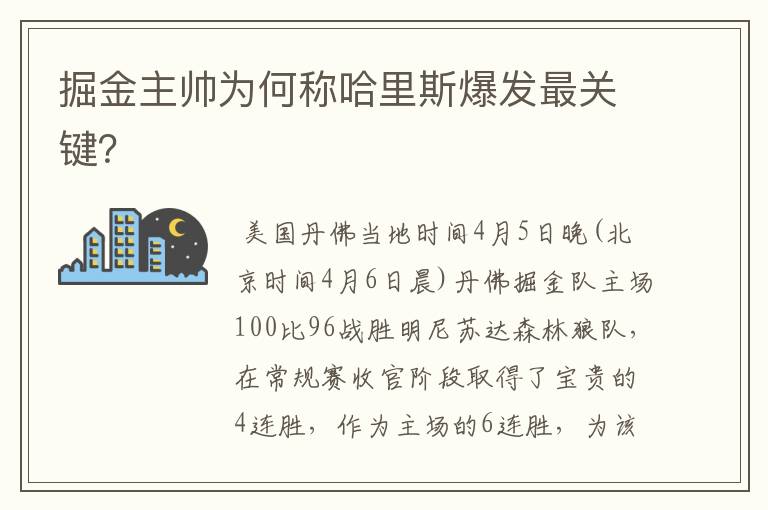 掘金主帅为何称哈里斯爆发最关键?

美国丹佛当地时间4月5日晚(北京时间4月6日晨)丹佛掘金队主场100比96战胜明尼苏达森林狼队,在常规赛收官阶段取得了宝贵的4连胜,作为主场的6连胜,为该